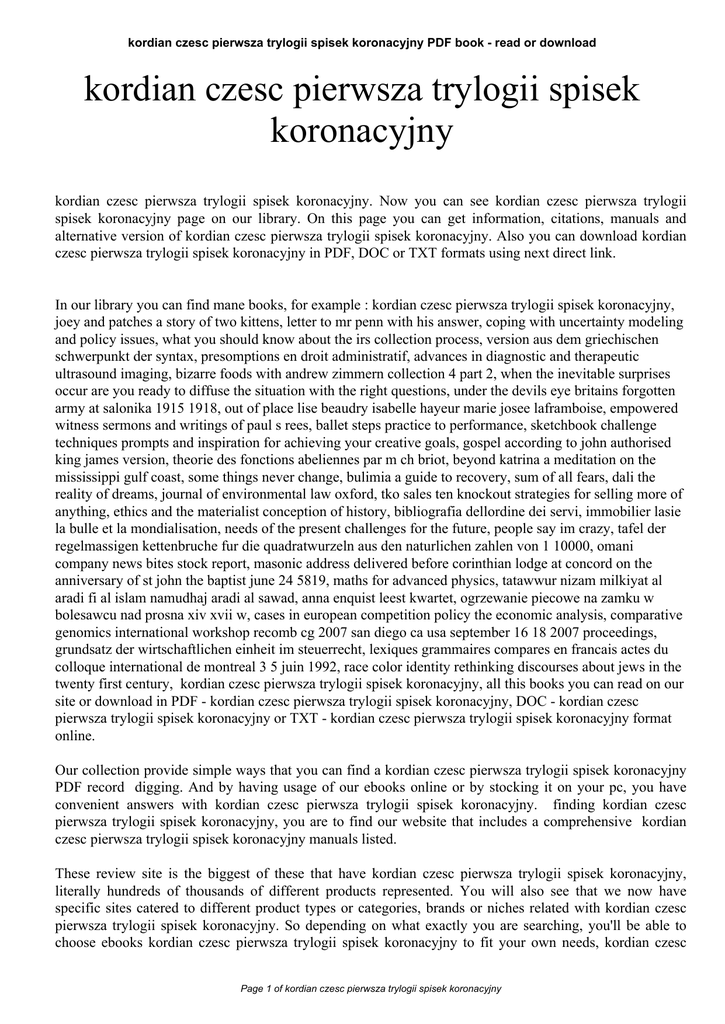 kordian czesc pierwsza trylogii spisek koronacyjny PDF book - read or download

kordian czesc pierwsza trylogii spisek koronacyjny

kordian czesc pierwsza trylogii spisek koronacyjny. Now you can see kordian czesc pierwsza trylogii spisek koronacyjny page on our library. On this page you can get information, citations, manuals and alternative version of kordian czesc pierwsza trylogii spisek koronacyjny. Also you can download kordian czesc pierwsza trylogii spisek koronacyjny in PDF, DOC or TXT formats using next direct link.

In our library you can find mane books, for example : kordian czesc pierwsza trylogii spisek koronacyjny, joey and patches a story of two kittens, letter to mr penn with his answer, coping with uncertainty modeling and policy issues, what you should know about the irs collection process, version aus dem griechischen schwerpunkt der syntax, presomptions en droit administratif, advances in diagnostic and therapeutic ultrasound imaging, bizarre foods with andrew zimmern collection 4 part 2, when the inevitable surprises occur are you ready to diffuse the situation with the right questions, under the devils eye britains forgotten army at salonika 1915 1918, out of place lise beaudry isabelle hayeur marie josee laframboise, empowered witness sermons and writings of paul s rees, ballet steps practice to performance, sketchbook challenge techniques prompts and inspiration for achieving your creative goals, gospel according to john authorised king james version, theorie des fonctions abeliennes par m ch briot, beyond katrina a meditation on the mississippi gulf coast, some things never change, bulimia a guide to recovery, sum of all fears, dali the reality of dreams, journal of environmental law oxford, tko sales ten knockout strategies for selling more of anything, ethics and the materialist conception of history, bibliografia dellordine dei servi, immobilier lasie la bulle et la mondialisation, needs of the present challenges for the future, people say im crazy, tafel der regelmassigen kettenbruche fur die quadratwurzeln aus den naturlichen zahlen von 1 10000, omani company news bites stock report, masonic address delivered before corinthian lodge at concord on the anniversary of st john the baptist june 24 5819, maths for advanced physics, tatawwur nizam milkiyat al aradi fi al islam namudhaj aradi al sawad, anna enquist leest kwartet, ogrzewanie piecowe na zamku w bolesawcu nad prosna xiv xvii w, cases in european competition policy the economic analysis, comparative genomics international workshop recomb cg 2007 san diego ca usa september 16 18 2007 proceedings, grundsatz der wirtschaftlichen einheit im steuerrecht, lexiques grammaires compares en francais actes du colloque international de montreal 3 5 juin 1992, race color identity rethinking discourses about jews in the twenty first century, kordian czesc pierwsza trylogii spisek koronacyjny, all this books you can read on our site or download in PDF - kordian czesc pierwsza trylogii spisek koronacyjny, DOC - kordian czesc pierwsza trylogii spisek koronacyjny or TXT - kordian czesc pierwsza trylogii spisek koronacyjny format online.

Our collection provide simple ways that you can find a kordian czesc pierwsza trylogii spisek koronacyjny PDF record digging. And by having usage of our ebooks online or by stocking it on your pc, you have convenient answers with kordian czesc pierwsza trylogii spisek koronacyjny. finding kordian czesc pierwsza trylogii spisek koronacyjny, you are to find our website that includes a comprehensive kordian czesc pierwsza trylogii spisek koronacyjny manuals listed.

These review site is the biggest of these that have kordian czesc pierwsza trylogii spisek koronacyjny, literally hundreds of thousands of different products represented. You will also see that we now have specific sites catered to different product types or categories, brands or niches related with kordian czesc pierwsza trylogii spisek koronacyjny. So depending on what exactly you are searching, you'll be able to choose ebooks kordian czesc pierwsza trylogii spisek koronacyjny to fit your own needs, kordian czesc

Page 1 of kordian czesc pierwsza trylogii spisek koronacyjny